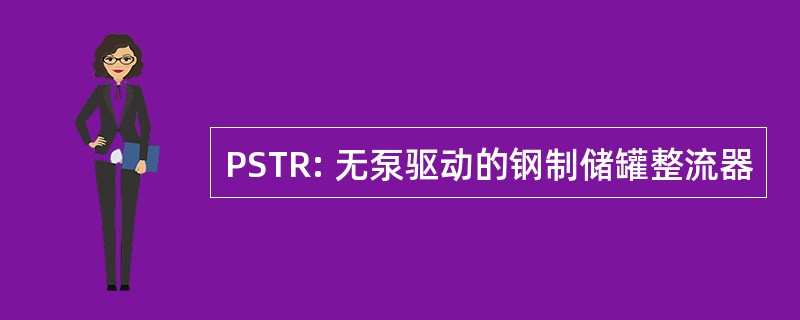 PSTR: 无泵驱动的钢制储罐整流器